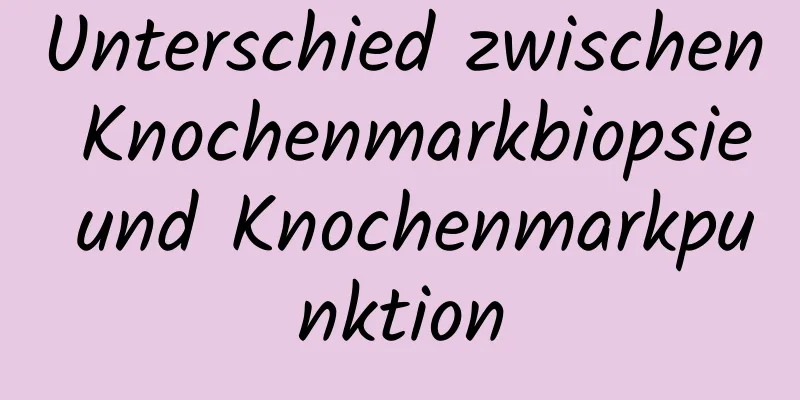 Unterschied zwischen Knochenmarkbiopsie und Knochenmarkpunktion